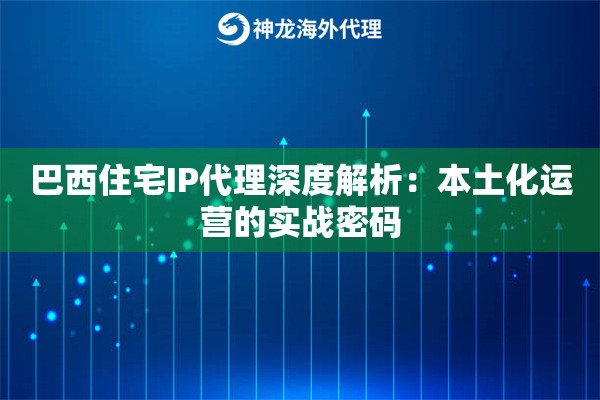 神龙海外代理

巴西住宅IP代理深度解析：本土化运营的实战密码